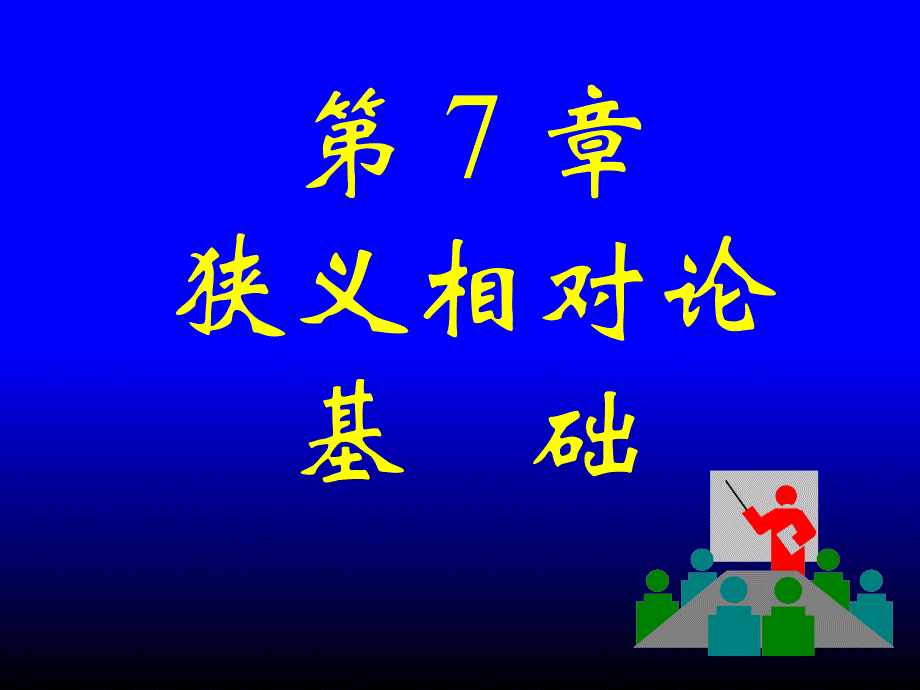 第 7 章
狭义相对论
基 础